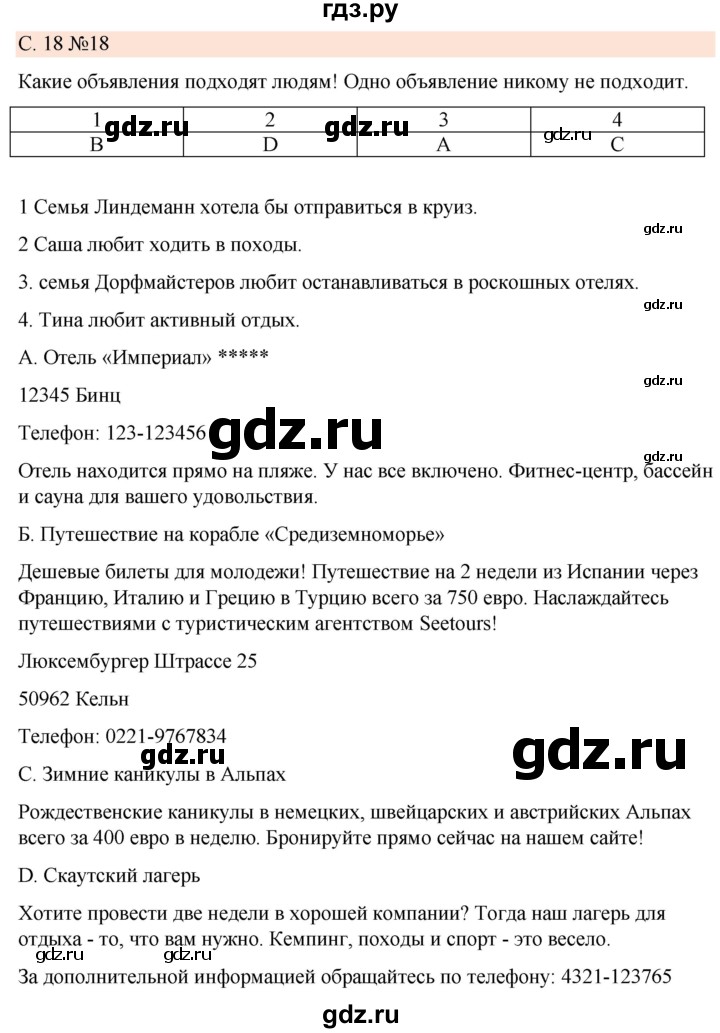 гдз.ру

С. 18 №18

Какие объявления подходят людям! Одно объявление никому не подходит.

| 1 | 2 | 3 | 4 |
|---|---|---|---|
| B | D | A | C |

gdz.ru gdz.ru gdz.ru

1 Семья Линдеманн хотела бы отправиться в круиз.

gdz.ru

2 Саша любит ходить в походы.

3. семья Дорфмайстеров любит останавливаться в роскошных отелях.

gdz.ru

4. Тина любит активный отдых.

А. Отель «Империал» *****

gdz.ru

12345 Бинц

Телефон: 123-123456 gdz.ru

gdz.ru

Отель находится прямо на пляже. У нас все включено. Фитнес-центр, бассейн и сауна для вашего удовольствия.

Б. Путешествие на корабле «Средиземноморье»

Дешевые билеты для молодежи! Путешествие на 2 недели из Испании через Францию, Италию и Грецию в Турцию всего за 750 евро. Наслаждайтесь путешествиями с туристическим агентством Seetours!

Люксембургер Штрассе 25

50962 Кельн

Телефон: 0221-9767834

gdz.ru gdz.ru

С. Зимние каникулы в Альпах

Рождественские каникулы в немецких, швейцарских и австрийских Альпах всего за 400 евро в неделю. Бронируйте прямо сейчас на нашем сайте!

D. Скаутский лагерь

Хотите провести две недели в хорошей компании? Тогда наш лагерь для отдыха - то, что вам нужно. Кемпинг, походы и спорт - это весело.

gdz.ru gdz.ru

За дополнительной информацией обращайтесь по телефону: 4321-123765

gdz.ru